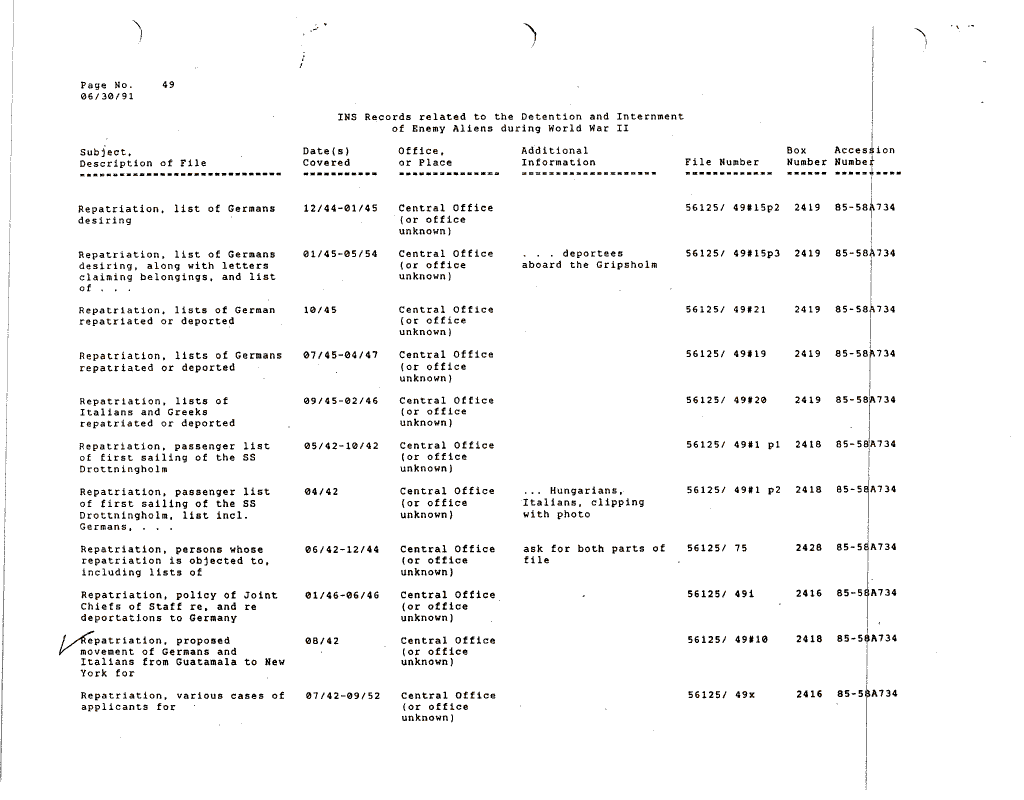 Page No. 49
06/30/91

INS Records related to the Detention and Internment of Enemy Aliens during World War II

| Subject, Description of File | Date(s) Covered | Office, or Place | Additional Information | File Number | Box Number | Accession Number |
|---|---|---|---|---|---|---|
| Repatriation, list of Germans desiring | 12/44-01/45 | Central Office (or office unknown) | | 56125/ 49#15p2 | 2419 | 85-58A734 |
| Repatriation, list of Germans desiring, along with letters claiming belongings, and list of . . . | 01/45-05/54 | Central Office (or office unknown) | . . . deportees aboard the Gripsholm | 56125/ 49#15p3 | 2419 | 85-58A734 |
| Repatriation, lists of German repatriated or deported | 10/45 | Central Office (or office unknown) | | 56125/ 49#21 | 2419 | 85-58A734 |
| Repatriation, lists of Germans repatriated or deported | 07/45-04/47 | Central Office (or office unknown) | | 56125/ 49#19 | 2419 | 85-58A734 |
| Repatriation, lists of Italians and Greeks repatriated or deported | 09/45-02/46 | Central Office (or office unknown) | | 56125/ 49#20 | 2419 | 85-58A734 |
| Repatriation, passenger list of first sailing of the SS Drottningholm | 05/42-10/42 | Central Office (or office unknown) | | 56125/ 49#1 p1 | 2418 | 85-58A734 |
| Repatriation, passenger list of first sailing of the SS Drottningholm, list incl. Germans, . . . | 04/42 | Central Office (or office unknown) | ... Hungarians, Italians, clipping with photo | 56125/ 49#1 p2 | 2418 | 85-58A734 |
| Repatriation, persons whose repatriation is objected to, including lists of | 06/42-12/44 | Central Office (or office unknown) | ask for both parts of file | 56125/ 75 | 2428 | 85-58A734 |
| Repatriation, policy of Joint Chiefs of Staff re, and re deportations to Germany | 01/46-06/46 | Central Office (or office unknown) | | 56125/ 491 | 2416 | 85-58A734 |
| Repatriation, proposed movement of Germans and Italians from Guatamala to New York for | 08/42 | Central Office (or office unknown) | | 56125/ 49#10 | 2418 | 85-58A734 |
| Repatriation, various cases of applicants for | 07/42-09/52 | Central Office (or office unknown) | | 56125/ 49x | 2416 | 85-58A734 |